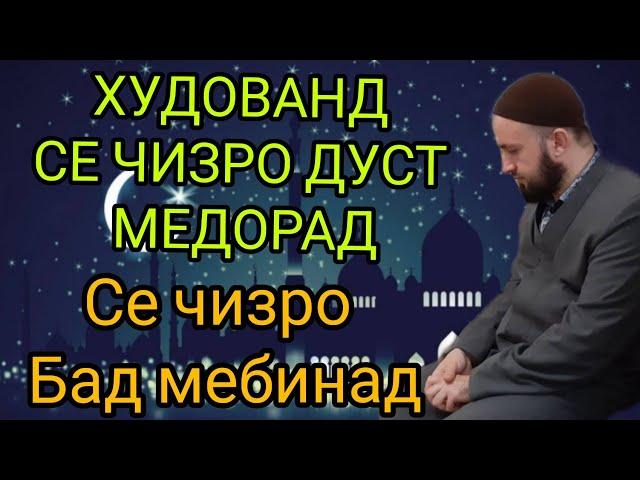 ХУДОВАНД СЕ ЧИЗРО ДУСТ МЕДОРАД

Се чизро Бад мебинад